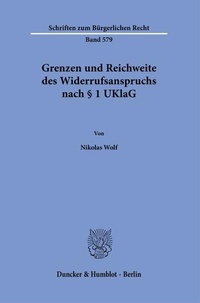 Schriften zum Bürgerlichen Recht

Band 579

Grenzen und Reichweite des Widerrufsanspruchs nach § 1 UKlaG

Von

Nikolas Wolf

Duncker & Humblot · Berlin